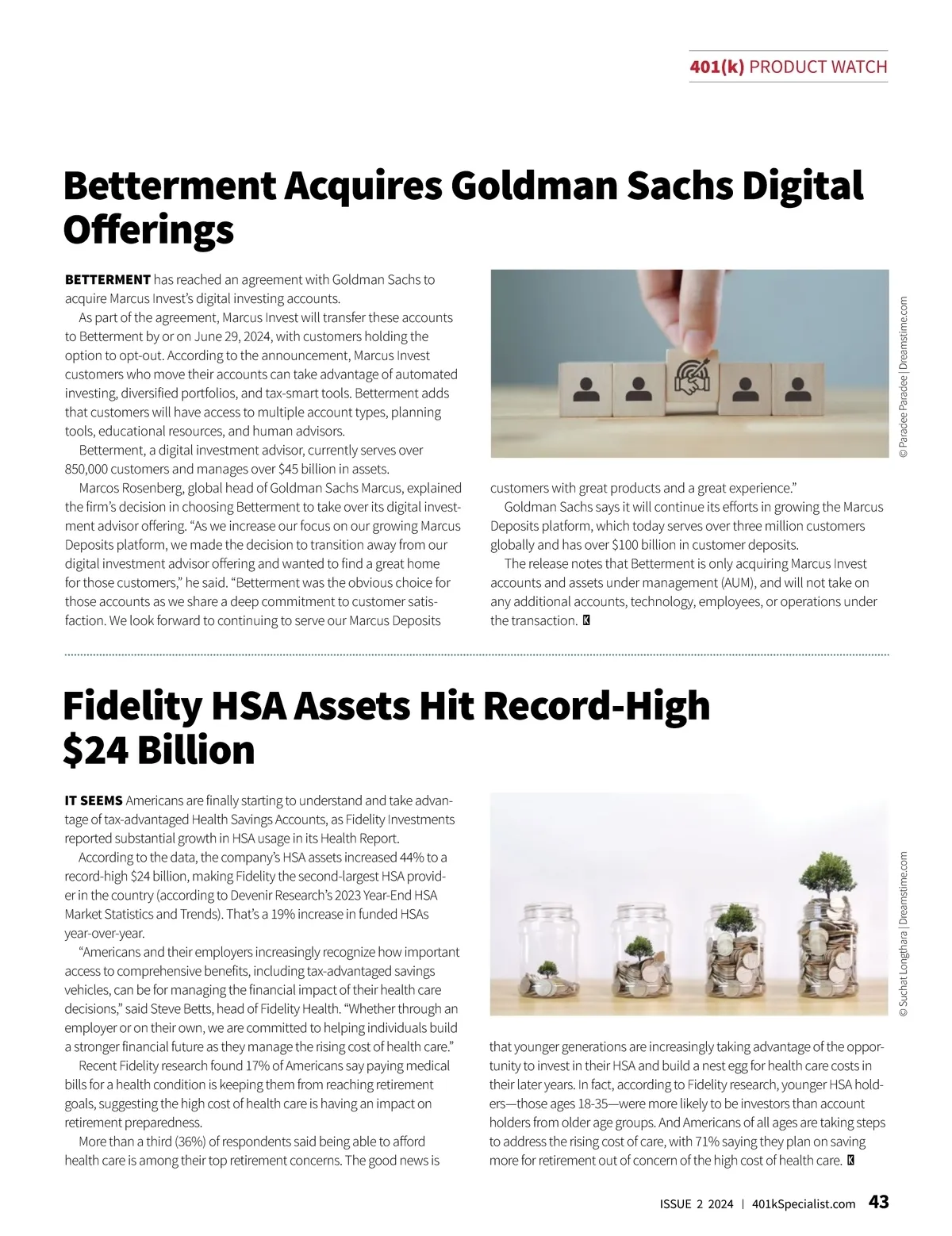 401(k) PRODUCT WATCH

Betterment Acquires Goldman Sachs Digital Offerings

BETTERMENT has reached an agreement with Goldman Sachs to acquire Marcus Invest's digital investing accounts.

As part of the agreement, Marcus Invest will transfer these accounts to Betterment by or on June 29, 2024, with customers holding the option to opt-out. According to the announcement, Marcus Invest customers who move their accounts can take advantage of automated investing, diversified portfolios, and tax-smart tools. Betterment adds that customers will have access to multiple account types, planning tools, educational resources, and human advisors.

Betterment, a digital investment advisor, currently serves over 850,000 customers and manages over $45 billion in assets.

Marcos Rosenberg, global head of Goldman Sachs Marcus, explained the firm's decision in choosing Betterment to take over its digital investment advisor offering. "As we increase our focus on our growing Marcus Deposits platform, we made the decision to transition away from our digital investment advisor offering and wanted to find a great home for those customers," he said. "Betterment was the obvious choice for those accounts as we share a deep commitment to customer satisfaction. We look forward to continuing to serve our Marcus Deposits customers with great products and a great experience."

Goldman Sachs says it will continue its efforts in growing the Marcus Deposits platform, which today serves over three million customers globally and has over $100 billion in customer deposits.

The release notes that Betterment is only acquiring Marcus Invest accounts and assets under management (AUM), and will not take on any additional accounts, technology, employees, or operations under the transaction. K

© Paradee Paradee | Dreamstime.com

Fidelity HSA Assets Hit Record-High $24 Billion

IT SEEMS Americans are finally starting to understand and take advantage of tax-advantaged Health Savings Accounts, as Fidelity Investments reported substantial growth in HSA usage in its Health Report.

According to the data, the company's HSA assets increased 44% to a record-high $24 billion, making Fidelity the second-largest HSA provider in the country (according to Devenir Research's 2023 Year-End HSA Market Statistics and Trends). That's a 19% increase in funded HSAs year-over-year.

"Americans and their employers increasingly recognize how important access to comprehensive benefits, including tax-advantaged savings vehicles, can be for managing the financial impact of their health care decisions," said Steve Betts, head of Fidelity Health. "Whether through an employer or on their own, we are committed to helping individuals build a stronger financial future as they manage the rising cost of health care."

Recent Fidelity research found 17% of Americans say paying medical bills for a health condition is keeping them from reaching retirement goals, suggesting the high cost of health care is having an impact on retirement preparedness.

More than a third (36%) of respondents said being able to afford health care is among their top retirement concerns. The good news is that younger generations are increasingly taking advantage of the opportunity to invest in their HSA and build a nest egg for health care costs in their later years. In fact, according to Fidelity research, younger HSA holders—those ages 18-35—were more likely to be investors than account holders from older age groups. And Americans of all ages are taking steps to address the rising cost of care, with 71% saying they plan on saving more for retirement out of concern of the high cost of health care. K

© Suchat Longthara | Dreamstime.com

ISSUE 2 2024 | 401kSpecialist.com 43